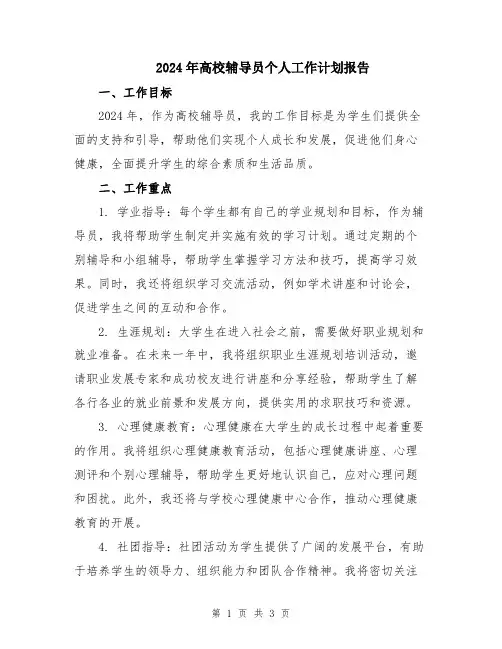 2024年高校辅导员个人工作计划报告

一、工作目标

2024年，作为高校辅导员，我的工作目标是为学生们提供全面的支持和引导，帮助他们实现个人成长和发展，促进他们身心健康，全面提升学生的综合素质和生活品质。

二、工作重点

1. 学业指导：每个学生都有自己的学业规划和目标，作为辅导员，我将帮助学生制定并实施有效的学习计划。通过定期的个别辅导和小组辅导，帮助学生掌握学习方法和技巧，提高学习效果。同时，我还将组织学习交流活动，例如学术讲座和讨论会，促进学生之间的互动和合作。

2. 生涯规划：大学生在进入社会之前，需要做好职业规划和就业准备。在未来一年中，我将组织职业生涯规划培训活动，邀请职业发展专家和成功校友进行讲座和分享经验，帮助学生了解各行各业的就业前景和发展方向，提供实用的求职技巧和资源。

3. 心理健康教育：心理健康在大学生的成长过程中起着重要的作用。我将组织心理健康教育活动，包括心理健康讲座、心理测评和个别心理辅导，帮助学生更好地认识自己，应对心理问题和困扰。此外，我还将与学校心理健康中心合作，推动心理健康教育的开展。

4. 社团指导：社团活动为学生提供了广阔的发展平台，有助于培养学生的领导力、组织能力和团队合作精神。我将密切关注

第 1 页 共 3 页